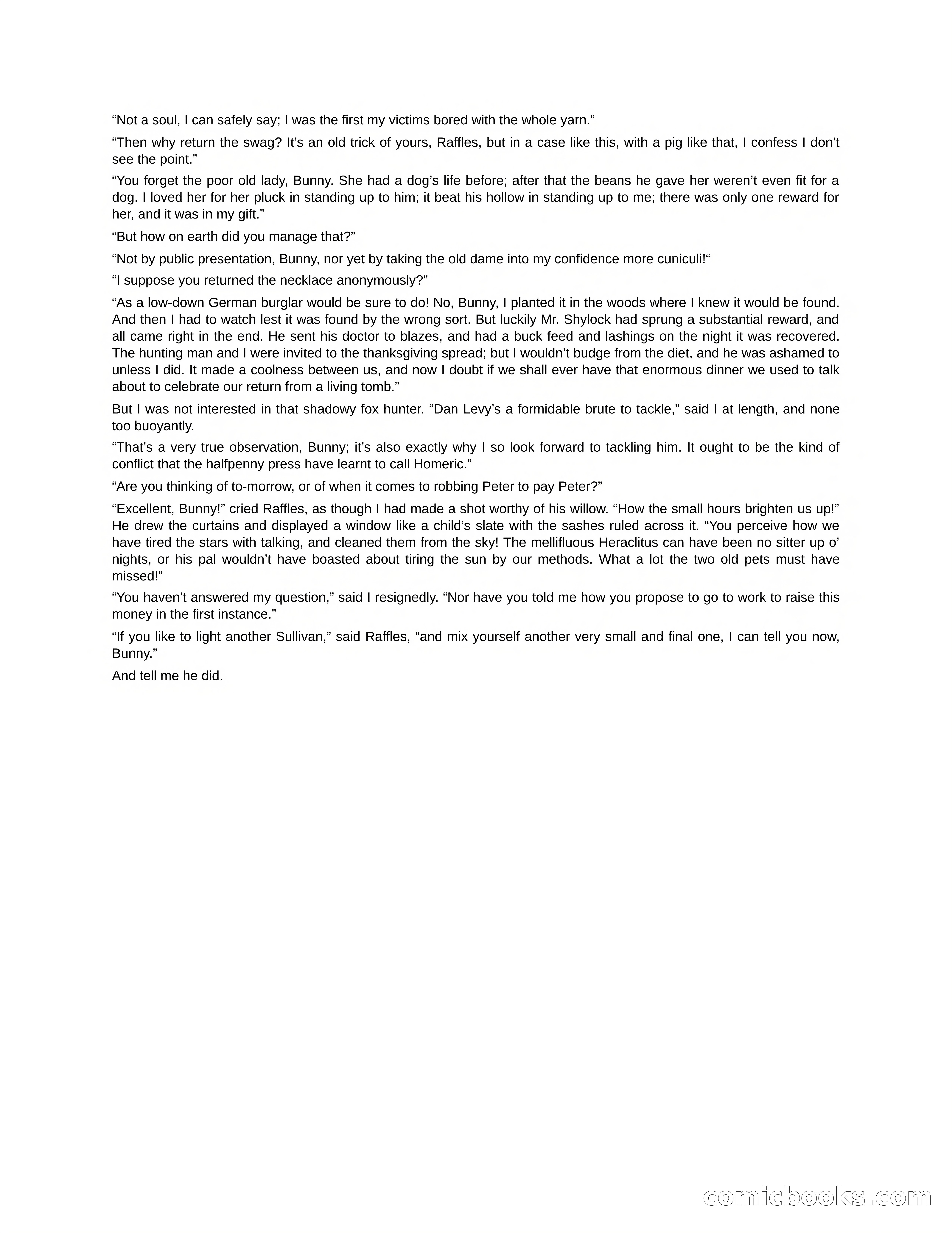 “Not a soul, I can safely say; I was the first my victims bored with the whole yarn.”

“Then why return the swag? It’s an old trick of yours, Raffles, but in a case like this, with a pig like that, I confess I don’t see the point.”

“You forget the poor old lady, Bunny. She had a dog’s life before; after that the beans he gave her weren’t even fit for a dog. I loved her for her pluck in standing up to him; it beat his hollow in standing up to me; there was only one reward for her, and it was in my gift.”

“But how on earth did you manage that?”

“Not by public presentation, Bunny, nor yet by taking the old dame into my confidence more cuniculi!“

“I suppose you returned the necklace anonymously?”

“As a low-down German burglar would be sure to do! No, Bunny, I planted it in the woods where I knew it would be found. And then I had to watch lest it was found by the wrong sort. But luckily Mr. Shylock had sprung a substantial reward, and all came right in the end. He sent his doctor to blazes, and had a buck feed and lashings on the night it was recovered. The hunting man and I were invited to the thanksgiving spread; but I wouldn’t budge from the diet, and he was ashamed to unless I did. It made a coolness between us, and now I doubt if we shall ever have that enormous dinner we used to talk about to celebrate our return from a living tomb.”

But I was not interested in that shadowy fox hunter. “Dan Levy’s a formidable brute to tackle,” said I at length, and none too buoyantly.

“That’s a very true observation, Bunny; it’s also exactly why I so look forward to tackling him. It ought to be the kind of conflict that the halfpenny press have learnt to call Homeric.”

“Are you thinking of to-morrow, or of when it comes to robbing Peter to pay Peter?”

“Excellent, Bunny!” cried Raffles, as though I had made a shot worthy of his willow. “How the small hours brighten us up!” He drew the curtains and displayed a window like a child’s slate with the sashes ruled across it. “You perceive how we have tired the stars with talking, and cleaned them from the sky! The mellifluous Heraclitus can have been no sitter up o’ nights, or his pal wouldn’t have boasted about tiring the sun by our methods. What a lot the two old pets must have missed!”

“You haven’t answered my question,” said I resignedly. “Nor have you told me how you propose to go to work to raise this money in the first instance.”

“If you like to light another Sullivan,” said Raffles, “and mix yourself another very small and final one, I can tell you now, Bunny.”

And tell me he did.

comicbooks.com